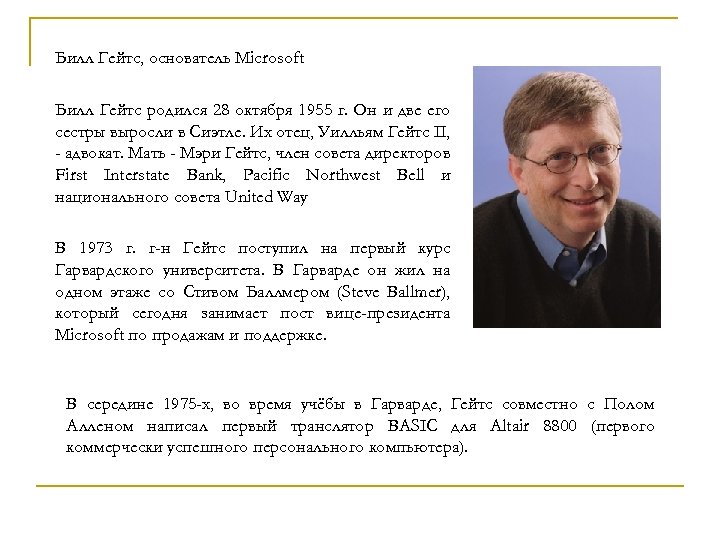 Билл Гейтс, основатель Microsoft

Билл Гейтс родился 28 октября 1955 г. Он и две его сестры выросли в Сиэтле. Их отец, Уилльям Гейтс II, - адвокат. Мать - Мэри Гейтс, член совета директоров First Interstate Bank, Pacific Northwest Bell и национального совета United Way

В 1973 г. г-н Гейтс поступил на первый курс Гарвардского университета. В Гарварде он жил на одном этаже со Стивом Баллмером (Steve Ballmer), который сегодня занимает пост вице-президента Microsoft по продажам и поддержке.

В середине 1975-х, во время учёбы в Гарварде, Гейтс совместно с Полом Алленом написал первый транслятор BASIC для Altair 8800 (первого коммерчески успешного персонального компьютера).